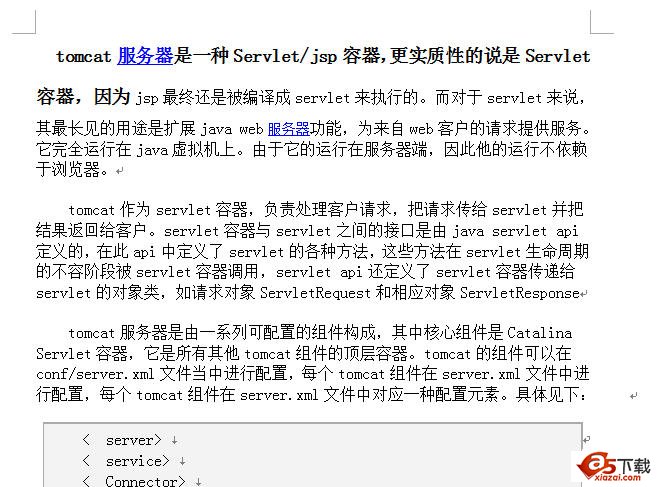 tomcat 服务器是一种 Servlet/jsp 容器,更实质性的说是 Servlet 容器，因为 jsp 最终还是被编译成 servlet 来执行的。而对于 servlet 来说，其最长见的用途是扩展 java web 服务器功能，为来自 web 客户的请求提供服务。它完全运行在 java 虚拟机上。由于它的运行在服务器端，因此他的运行不依赖于浏览器。

tomcat 作为 servlet 容器，负责处理客户请求，把请求传给 servlet 并把结果返回给客户。servlet 容器与 servlet 之间的接口是由 java servlet api 定义的，在此 api 中定义了 servlet 的各种方法，这些方法在 servlet 生命周期的不容阶段被 servlet 容器调用，servlet api 还定义了 servlet 容器传递给 servlet 的对象类，如请求对象 ServletRequest 和相应对象 ServletResponse

tomcat 服务器是由一系列可配置的组件构成，其中核心组件是 Catalina Servlet 容器，它是所有其他 tomcat 组件的顶层容器。tomcat 的组件可以在 conf/server.xml 文件当中进行配置，每个 tomcat 组件在 server.xml 文件中进行配置，每个 tomcat 组件在 server.xml 文件中对应一种配置元素。具体见下：

< server>
< service>
< Connector>

a5下载
xiazai.com